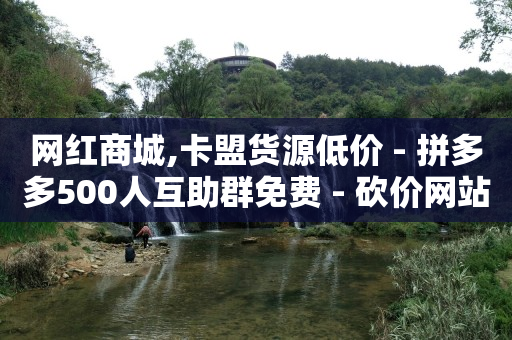 网红商城,卡盟货源低价 - 拼多多500人互助群免费 - 砍价网站